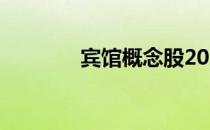 宾馆概念股20